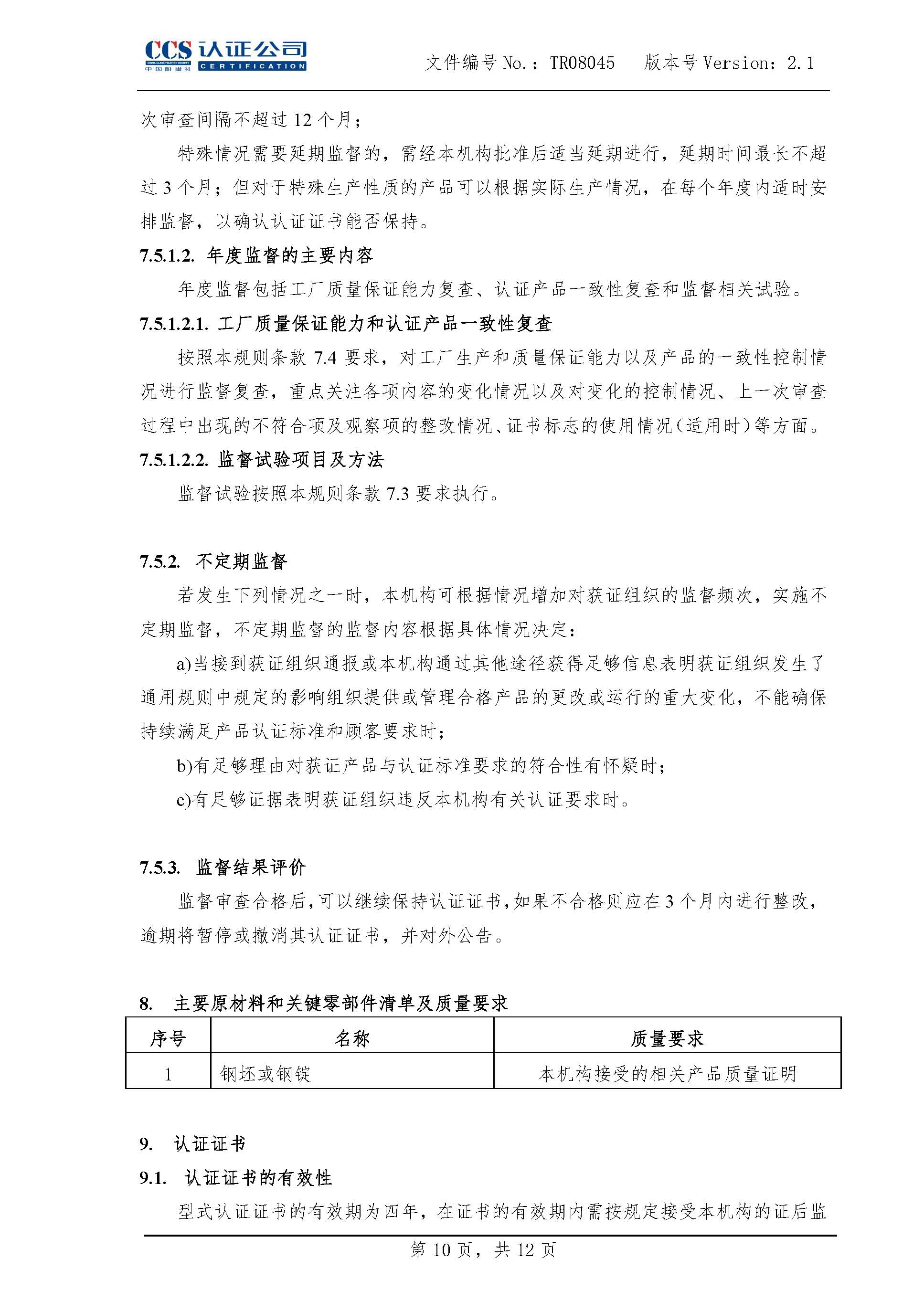 CCS 认证公司 CHINA CLASSIFICATION SOCIETY 中国船级社 CERTIFICATION

文件编号 No.：TR08045　版本号 Version：2.1

次审查间隔不超过 12 个月；

特殊情况需要延期监督的，需经本机构批准后适当延期进行，延期时间最长不超过 3 个月；但对于特殊生产性质的产品可以根据实际生产情况，在每个年度内适时安排监督，以确认认证证书能否保持。

7.5.1.2. 年度监督的主要内容

年度监督包括工厂质量保证能力复查、认证产品一致性复查和监督相关试验。

7.5.1.2.1. 工厂质量保证能力和认证产品一致性复查

按照本规则条款 7.4 要求，对工厂生产和质量保证能力以及产品的一致性控制情况进行监督复查，重点关注各项内容的变化情况以及对变化的控制情况、上一次审查过程中出现的不符合项及观察项的整改情况、证书标志的使用情况（适用时）等方面。

7.5.1.2.2. 监督试验项目及方法

监督试验按照本规则条款 7.3 要求执行。

7.5.2. 不定期监督

若发生下列情况之一时，本机构可根据情况增加对获证组织的监督频次，实施不定期监督，不定期监督的监督内容根据具体情况决定：

a)当接到获证组织通报或本机构通过其他途径获得足够信息表明获证组织发生了通用规则中规定的影响组织提供或管理合格产品的更改或运行的重大变化，不能确保持续满足产品认证标准和顾客要求时；

b)有足够理由对获证产品与认证标准要求的符合性有怀疑时；

c)有足够证据表明获证组织违反本机构有关认证要求时。

7.5.3. 监督结果评价

监督审查合格后，可以继续保持认证证书，如果不合格则应在 3 个月内进行整改，逾期将暂停或撤消其认证证书，并对外公告。

8. 主要原材料和关键零部件清单及质量要求

| 序号 | 名称 | 质量要求 |
|---|---|---|
| 1 | 钢坯或钢锭 | 本机构接受的相关产品质量证明 |

9. 认证证书

9.1. 认证证书的有效性

型式认证证书的有效期为四年，在证书的有效期内需按规定接受本机构的证后监

第 10 页，共 12 页